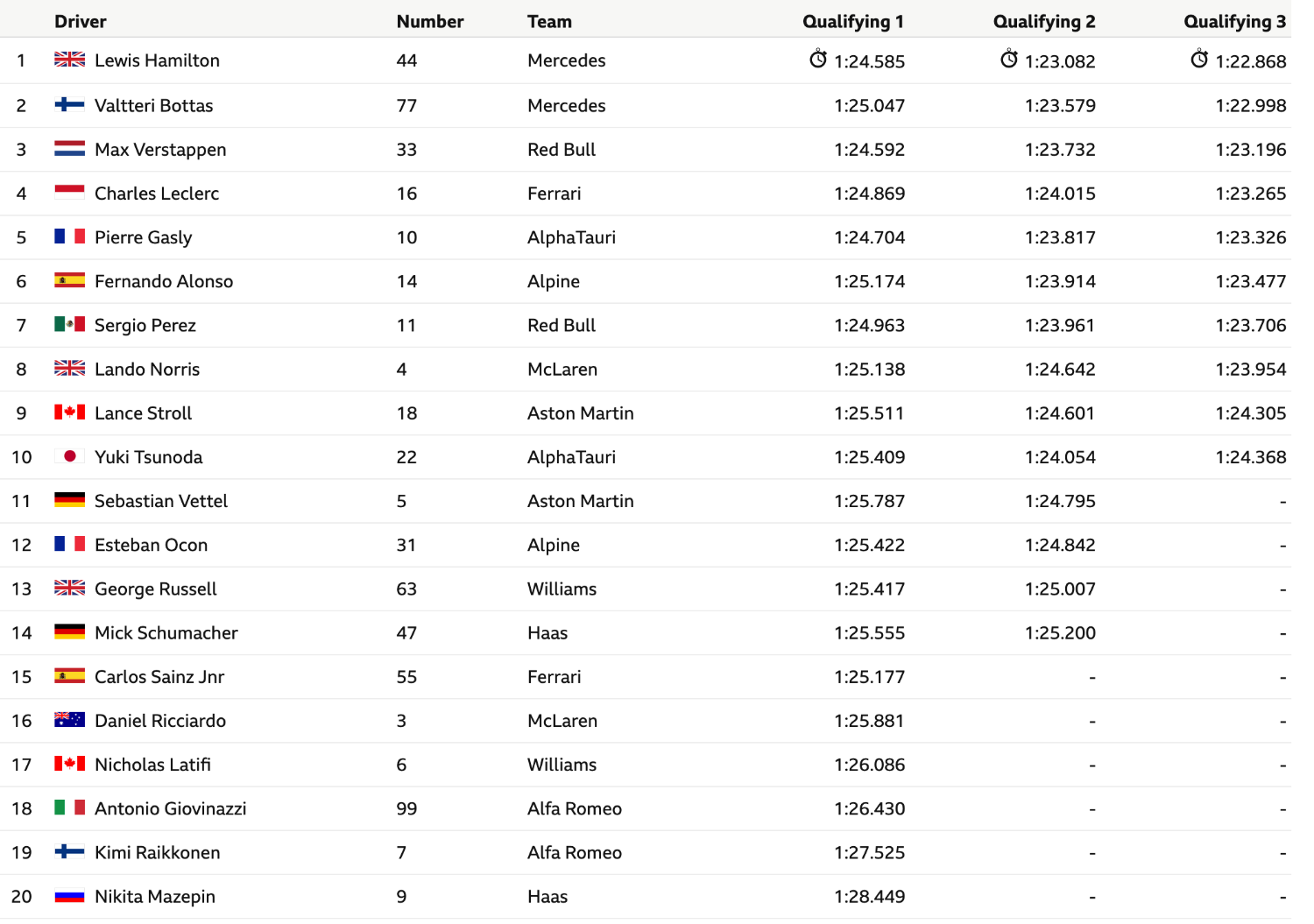 |  | Driver | Number | Team | Qualifying 1 | Qualifying 2 | Qualifying 3 |
|---|---|---|---|---|---|---|
| 1 | Lewis Hamilton | 44 | Mercedes | 1:24.585 | 1:23.082 | 1:22.868 |
| 2 | Valtteri Bottas | 77 | Mercedes | 1:25.047 | 1:23.579 | 1:22.998 |
| 3 | Max Verstappen | 33 | Red Bull | 1:24.592 | 1:23.732 | 1:23.196 |
| 4 | Charles Leclerc | 16 | Ferrari | 1:24.869 | 1:24.015 | 1:23.265 |
| 5 | Pierre Gasly | 10 | AlphaTauri | 1:24.704 | 1:23.817 | 1:23.326 |
| 6 | Fernando Alonso | 14 | Alpine | 1:25.174 | 1:23.914 | 1:23.477 |
| 7 | Sergio Perez | 11 | Red Bull | 1:24.963 | 1:23.961 | 1:23.706 |
| 8 | Lando Norris | 4 | McLaren | 1:25.138 | 1:24.642 | 1:23.954 |
| 9 | Lance Stroll | 18 | Aston Martin | 1:25.511 | 1:24.601 | 1:24.305 |
| 10 | Yuki Tsunoda | 22 | AlphaTauri | 1:25.409 | 1:24.054 | 1:24.368 |
| 11 | Sebastian Vettel | 5 | Aston Martin | 1:25.787 | 1:24.795 | - |
| 12 | Esteban Ocon | 31 | Alpine | 1:25.422 | 1:24.842 | - |
| 13 | George Russell | 63 | Williams | 1:25.417 | 1:25.007 | - |
| 14 | Mick Schumacher | 47 | Haas | 1:25.555 | 1:25.200 | - |
| 15 | Carlos Sainz Jnr | 55 | Ferrari | 1:25.177 | - | - |
| 16 | Daniel Ricciardo | 3 | McLaren | 1:25.881 | - | - |
| 17 | Nicholas Latifi | 6 | Williams | 1:26.086 | - | - |
| 18 | Antonio Giovinazzi | 99 | Alfa Romeo | 1:26.430 | - | - |
| 19 | Kimi Raikkonen | 7 | Alfa Romeo | 1:27.525 | - | - |
| 20 | Nikita Mazepin | 9 | Haas | 1:28.449 | - | - |